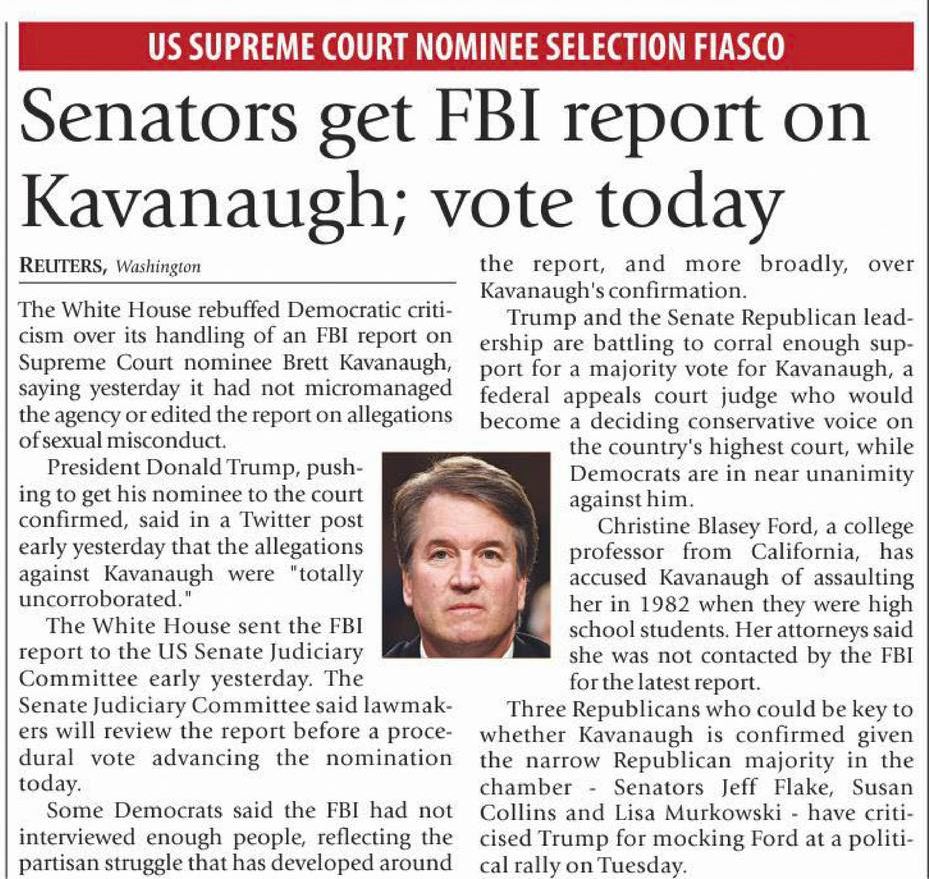 US SUPREME COURT NOMINEE SELECTION FIASCO

Senators get FBI report on Kavanaugh; vote today

REUTERS, Washington

The White House rebuffed Democratic criticism over its handling of an FBI report on Supreme Court nominee Brett Kavanaugh, saying yesterday it had not micromanaged the agency or edited the report on allegations of sexual misconduct.

President Donald Trump, pushing to get his nominee to the court confirmed, said in a Twitter post early yesterday that the allegations against Kavanaugh were "totally uncorroborated."

The White House sent the FBI report to the US Senate Judiciary Committee early yesterday. The Senate Judiciary Committee said lawmakers will review the report before a procedural vote advancing the nomination today.

Some Democrats said the FBI had not interviewed enough people, reflecting the partisan struggle that has developed around the report, and more broadly, over Kavanaugh's confirmation.

Trump and the Senate Republican leadership are battling to corral enough support for a majority vote for Kavanaugh, a federal appeals court judge who would become a deciding conservative voice on the country's highest court, while Democrats are in near unanimity against him.

Christine Blasey Ford, a college professor from California, has accused Kavanaugh of assaulting her in 1982 when they were high school students. Her attorneys said she was not contacted by the FBI for the latest report.

Three Republicans who could be key to whether Kavanaugh is confirmed given the narrow Republican majority in the chamber - Senators Jeff Flake, Susan Collins and Lisa Murkowski - have criticised Trump for mocking Ford at a political rally on Tuesday.